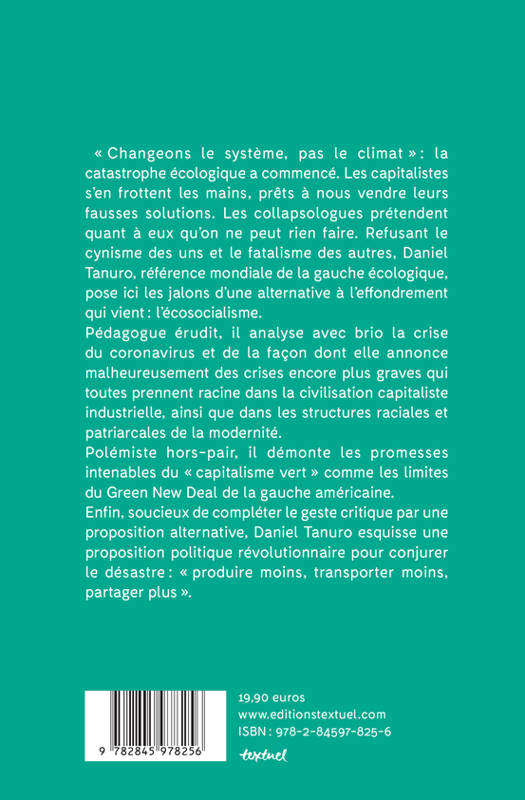 « Changeons le système, pas le climat » : la catastrophe écologique a commencé. Les capitalistes s'en frottent les mains, prêts à nous vendre leurs fausses solutions. Les collapsologues prétendent quant à eux qu'on ne peut rien faire. Refusant le cynisme des uns et le fatalisme des autres, Daniel Tanuro, référence mondiale de la gauche écologique, pose ici les jalons d'une alternative à l'effondrement qui vient : l'écosocialisme.
Pédagogue érudit, il analyse avec brio la crise du coronavirus et de la façon dont elle annonce malheureusement des crises encore plus graves qui toutes prennent racine dans la civilisation capitaliste industrielle, ainsi que dans les structures raciales et patriarcales de la modernité.
Polémiste hors-pair, il démonte les promesses intenables du « capitalisme vert » comme les limites du Green New Deal de la gauche américaine.
Enfin, soucieux de compléter le geste critique par une proposition alternative, Daniel Tanuro esquisse une proposition politique révolutionnaire pour conjurer le désastre : « produire moins, transporter moins, partager plus ».

9 782845 978256

19,90 euros
www.editionstextuel.com
ISBN : 978-2-84597-825-6
textuel